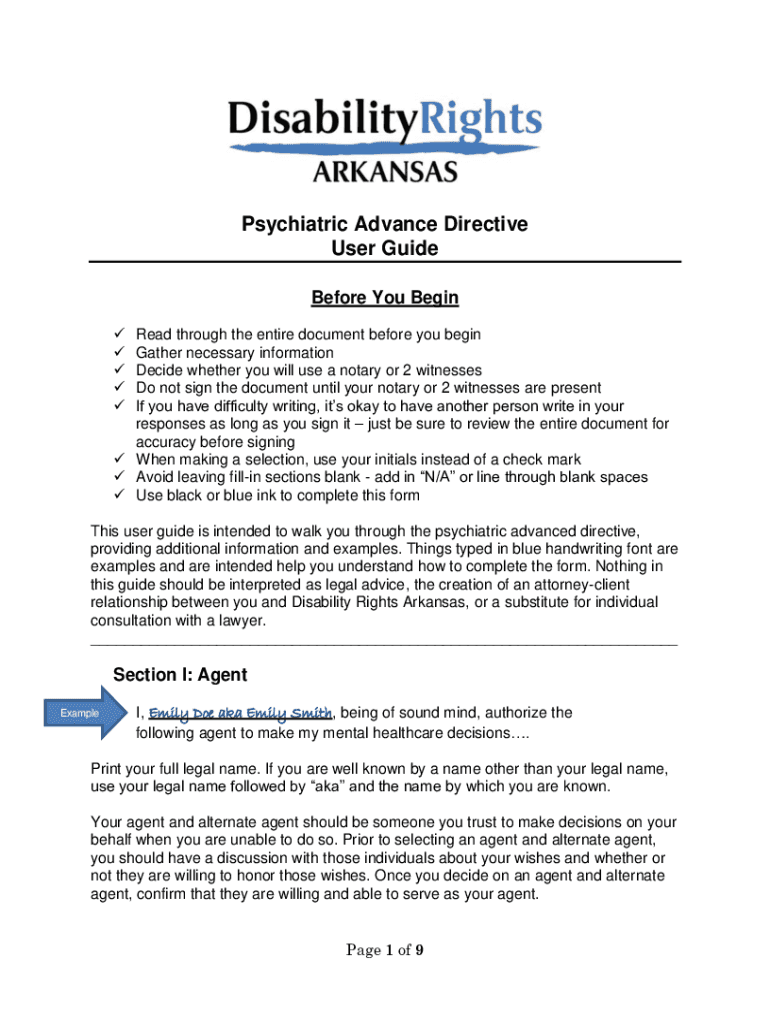 DisabilityRights
ARKANSAS

Psychiatric Advance Directive
User Guide

Before You Begin

✓ Read through the entire document before you begin
✓ Gather necessary information
✓ Decide whether you will use a notary or 2 witnesses
✓ Do not sign the document until your notary or 2 witnesses are present
✓ If you have difficulty writing, it's okay to have another person write in your responses as long as you sign it – just be sure to review the entire document for accuracy before signing
✓ When making a selection, use your initials instead of a check mark
✓ Avoid leaving fill-in sections blank - add in "N/A" or line through blank spaces
✓ Use black or blue ink to complete this form

This user guide is intended to walk you through the psychiatric advanced directive, providing additional information and examples. Things typed in blue handwriting font are examples and are intended help you understand how to complete the form. Nothing in this guide should be interpreted as legal advice, the creation of an attorney-client relationship between you and Disability Rights Arkansas, or a substitute for individual consultation with a lawyer.

Section I: Agent

Example

I, Emily Doe aka Emily Smith, being of sound mind, authorize the following agent to make my mental healthcare decisions….

Print your full legal name. If you are well known by a name other than your legal name, use your legal name followed by "aka" and the name by which you are known.

Your agent and alternate agent should be someone you trust to make decisions on your behalf when you are unable to do so. Prior to selecting an agent and alternate agent, you should have a discussion with those individuals about your wishes and whether or not they are willing to honor those wishes. Once you decide on an agent and alternate agent, confirm that they are willing and able to serve as your agent.

Page 1 of 9